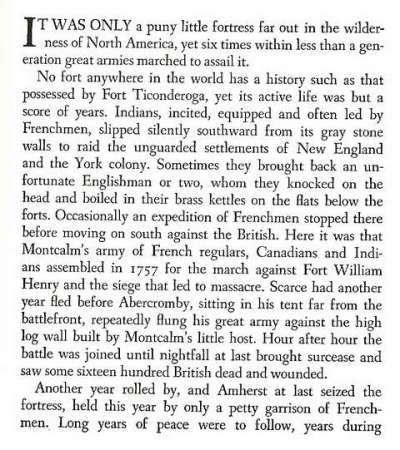 IT WAS ONLY a puny little fortress far out in the wilderness of North America, yet six times within less than a generation great armies marched to assail it.

No fort anywhere in the world has a history such as that possessed by Fort Ticonderoga, yet its active life was but a score of years. Indians, incited, equipped and often led by Frenchmen, slipped silently southward from its gray stone walls to raid the unguarded settlements of New England and the York colony. Sometimes they brought back an unfortunate Englishman or two, whom they knocked on the head and boiled in their brass kettles on the flats below the forts. Occasionally an expedition of Frenchmen stopped there before moving on south against the British. Here it was that Montcalm's army of French regulars, Canadians and Indians assembled in 1757 for the march against Fort William Henry and the siege that led to massacre. Scarce had another year fled before Abercromby, sitting in his tent far from the battlefront, repeatedly flung his great army against the high log wall built by Montcalm's little host. Hour after hour the battle was joined until nightfall at last brought surcease and saw some sixteen hundred British dead and wounded.

Another year rolled by, and Amherst at last seized the fortress, held this year by only a petty garrison of Frenchmen. Long years of peace were to follow, years during